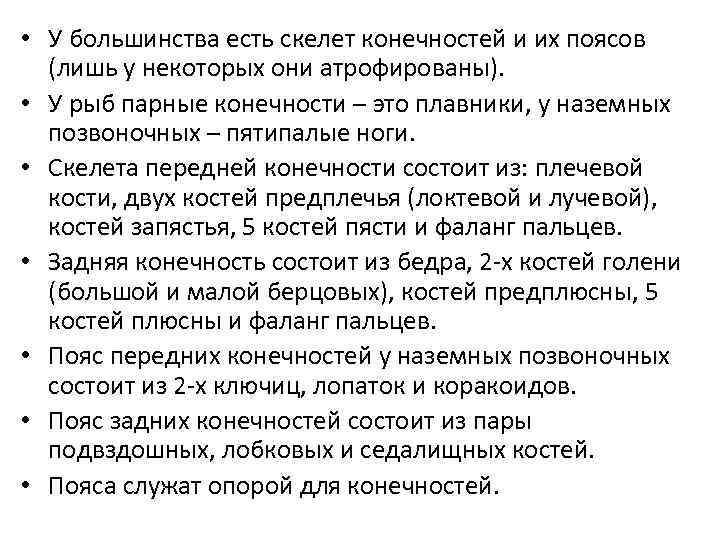 • У большинства есть скелет конечностей и их поясов (лишь у некоторых они атрофированы).
• У рыб парные конечности – это плавники, у наземных позвоночных – пятипалые ноги.
• Скелета передней конечности состоит из: плечевой кости, двух костей предплечья (локтевой и лучевой), костей запястья, 5 костей пясти и фаланг пальцев.
• Задняя конечность состоит из бедра, 2-х костей голени (большой и малой берцовых), костей предплюсны, 5 костей плюсны и фаланг пальцев.
• Пояс передних конечностей у наземных позвоночных состоит из 2-х ключиц, лопаток и коракоидов.
• Пояс задних конечностей состоит из пары подвздошных, лобковых и седалищных костей.
• Пояса служат опорой для конечностей.